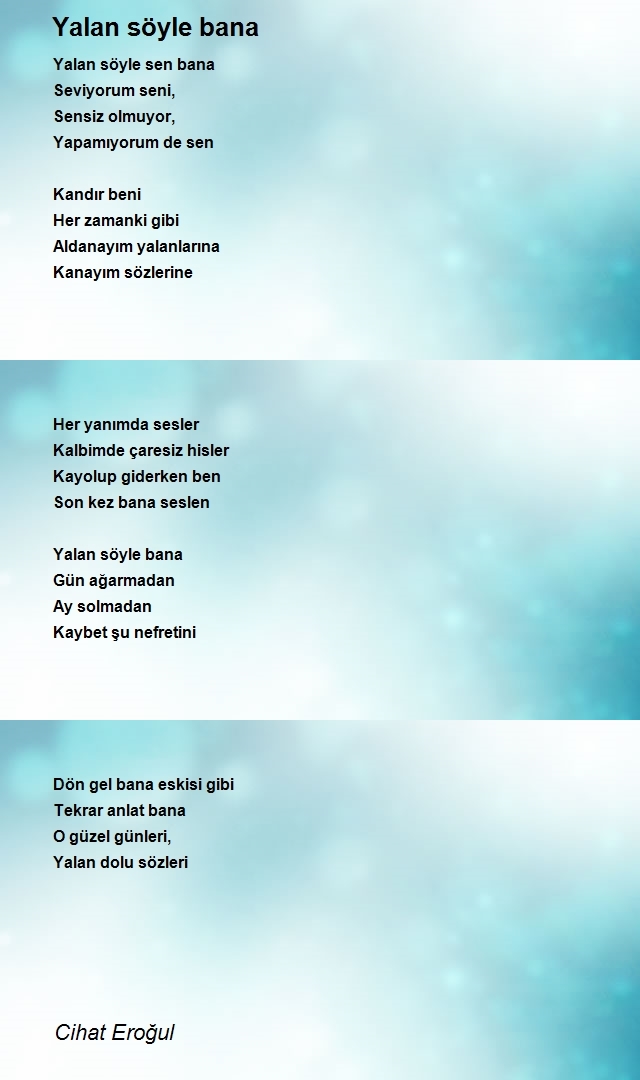 Yalan söyle bana

Yalan söyle sen bana
Seviyorum seni,
Sensiz olmuyor,
Yapamıyorum de sen

Kandır beni
Her zamanki gibi
Aldanayım yalanlarına
Kanayım sözlerine

Her yanımda sesler
Kalbimde çaresiz hisler
Kayolup giderken ben
Son kez bana seslen

Yalan söyle bana
Gün ağarmadan
Ay solmadan
Kaybet şu nefretini

Dön gel bana eskisi gibi
Tekrar anlat bana
O güzel günleri,
Yalan dolu sözleri

Cihat Eroğul